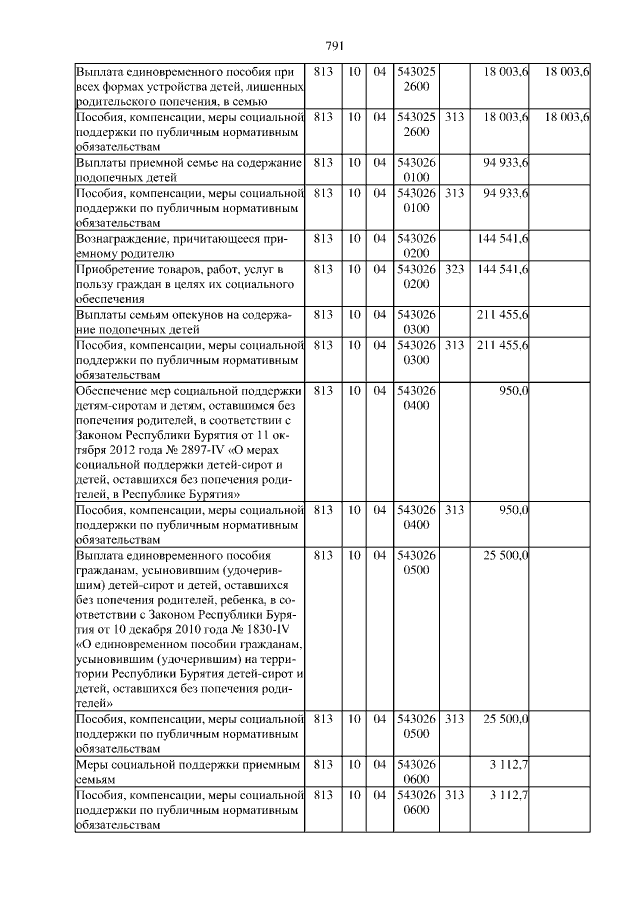 791

| | | | | | | | |
|---|---|---|---|---|---|---|---|
| Выплата единовременного пособия при всех формах устройства детей, лишенных родительского попечения, в семью | 813 | 10 | 04 | 543025 2600 | | 18 003,6 | 18 003,6 |
| Пособия, компенсации, меры социальной поддержки по публичным нормативным обязательствам | 813 | 10 | 04 | 543025 2600 | 313 | 18 003,6 | 18 003,6 |
| Выплаты приемной семье на содержание подопечных детей | 813 | 10 | 04 | 543026 0100 | | 94 933,6 | |
| Пособия, компенсации, меры социальной поддержки по публичным нормативным обязательствам | 813 | 10 | 04 | 543026 0100 | 313 | 94 933,6 | |
| Вознаграждение, причитающееся приемному родителю | 813 | 10 | 04 | 543026 0200 | | 144 541,6 | |
| Приобретение товаров, работ, услуг в пользу граждан в целях их социального обеспечения | 813 | 10 | 04 | 543026 0200 | 323 | 144 541,6 | |
| Выплаты семьям опекунов на содержание подопечных детей | 813 | 10 | 04 | 543026 0300 | | 211 455,6 | |
| Пособия, компенсации, меры социальной поддержки по публичным нормативным обязательствам | 813 | 10 | 04 | 543026 0300 | 313 | 211 455,6 | |
| Обеспечение мер социальной поддержки детям-сиротам и детям, оставшимся без попечения родителей, в соответствии с Законом Республики Бурятия от 11 октября 2012 года № 2897-IV «О мерах социальной поддержки детей-сирот и детей, оставшихся без попечения родителей, в Республике Бурятия» | 813 | 10 | 04 | 543026 0400 | | 950,0 | |
| Пособия, компенсации, меры социальной поддержки по публичным нормативным обязательствам | 813 | 10 | 04 | 543026 0400 | 313 | 950,0 | |
| Выплата единовременного пособия гражданам, усыновившим (удочерившим) детей-сирот и детей, оставшихся без попечения родителей, ребенка, в соответствии с Законом Республики Бурятия от 10 декабря 2010 года № 1830-IV «О единовременном пособии гражданам, усыновившим (удочерившим) на территории Республики Бурятия детей-сирот и детей, оставшихся без попечения родителей» | 813 | 10 | 04 | 543026 0500 | | 25 500,0 | |
| Пособия, компенсации, меры социальной поддержки по публичным нормативным обязательствам | 813 | 10 | 04 | 543026 0500 | 313 | 25 500,0 | |
| Меры социальной поддержки приемным семьям | 813 | 10 | 04 | 543026 0600 | | 3 112,7 | |
| Пособия, компенсации, меры социальной поддержки по публичным нормативным обязательствам | 813 | 10 | 04 | 543026 0600 | 313 | 3 112,7 | |